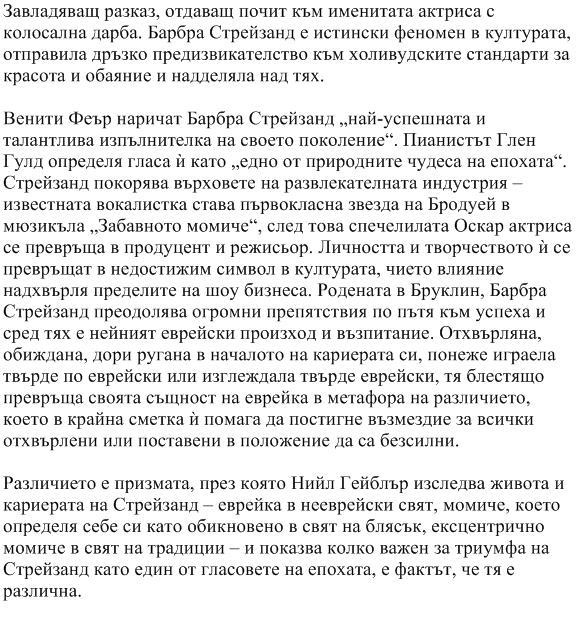 Завладяващ разказ, отдаващ почит към именитата актриса с колосална дарба. Барбра Стрейзанд е истински феномен в културата, отправила дръзко предизвикателство към холивудските стандарти за красота и обаяние и надделяла над тях.

Венити Феър наричат Барбра Стрейзанд „най-успешната и талантлива изпълнителка на своето поколение“. Пианистът Глен Гулд определя гласа ѝ като „едно от природните чудеса на епохата“. Стрейзанд покорява върховете на развлекателната индустрия – известната вокалистка става първокласна звезда на Бродуей в мюзикъла „Забавното момиче“, след това спечелилата Оскар актриса се превръща в продуцент и режисьор. Личността и творчеството ѝ се превръщат в недостижим символ в културата, чието влияние надхвърля пределите на шоу бизнеса. Родената в Бруклин, Барбра Стрейзанд преодолява огромни препятствия по пътя към успеха и сред тях е нейният еврейски произход и възпитание. Отхвърляна, обиждана, дори ругана в началото на кариерата си, понеже играела твърде по еврейски или изглеждала твърде еврейски, тя блестящо превръща своята същност на еврейка в метафора на различието, което в крайна сметка ѝ помага да постигне възмездие за всички отхвърлени или поставени в положение да са безсилни.

Различието е призмата, през която Нийл Гейблър изследва живота и кариерата на Стрейзанд – еврейка в нееврейски свят, момиче, което определя себе си като обикновено в свят на блясък, ексцентрично момиче в свят на традиции – и показва колко важен за триумфа на Стрейзанд като един от гласовете на епохата, е фактът, че тя е различна.